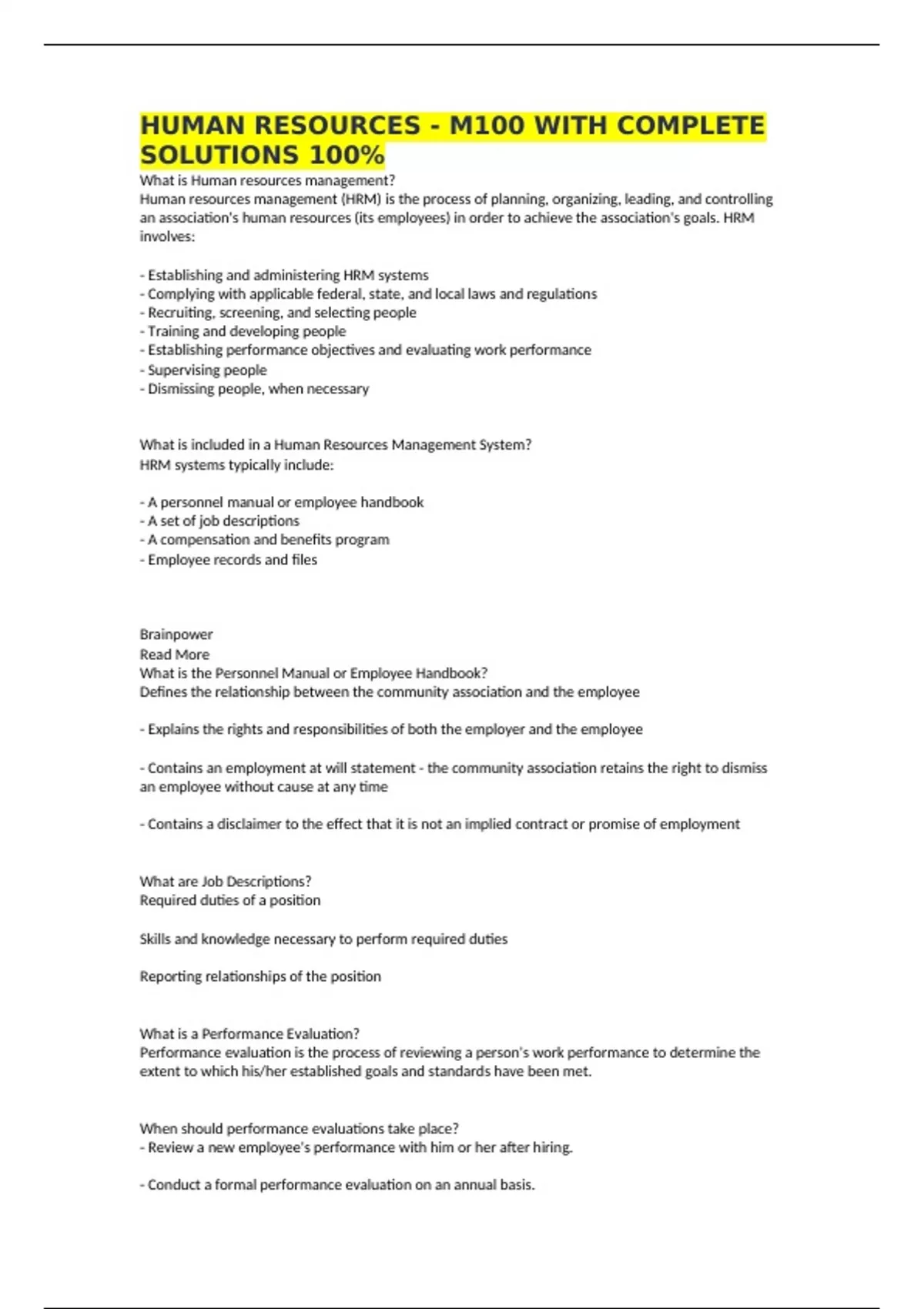 HUMAN RESOURCES - M100 WITH COMPLETE SOLUTIONS 100%

What is Human resources management?
Human resources management (HRM) is the process of planning, organizing, leading, and controlling an association's human resources (its employees) in order to achieve the association's goals. HRM involves:

- Establishing and administering HRM systems
- Complying with applicable federal, state, and local laws and regulations
- Recruiting, screening, and selecting people
- Training and developing people
- Establishing performance objectives and evaluating work performance
- Supervising people
- Dismissing people, when necessary

What is included in a Human Resources Management System?
HRM systems typically include:

- A personnel manual or employee handbook
- A set of job descriptions
- A compensation and benefits program
- Employee records and files

Brainpower
Read More
What is the Personnel Manual or Employee Handbook?
Defines the relationship between the community association and the employee

- Explains the rights and responsibilities of both the employer and the employee

- Contains an employment at will statement - the community association retains the right to dismiss an employee without cause at any time

- Contains a disclaimer to the effect that it is not an implied contract or promise of employment

What are Job Descriptions?
Required duties of a position

Skills and knowledge necessary to perform required duties

Reporting relationships of the position

What is a Performance Evaluation?
Performance evaluation is the process of reviewing a person's work performance to determine the extent to which his/her established goals and standards have been met.

When should performance evaluations take place?
- Review a new employee's performance with him or her after hiring.

- Conduct a formal performance evaluation on an annual basis.